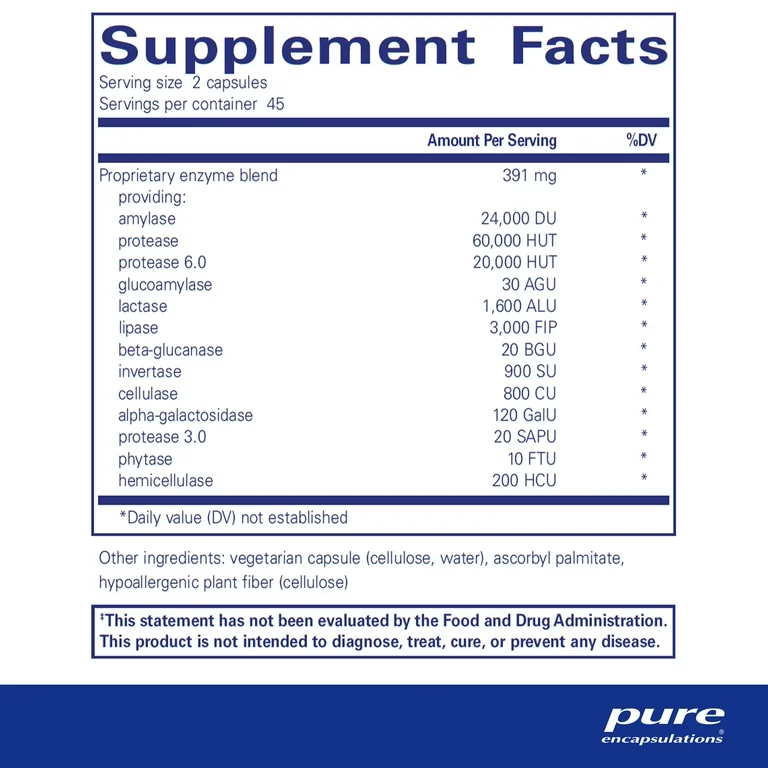 Supplement Facts
Serving size 2 capsules
Servings per container 45

| | Amount Per Serving | %DV |
|---|---|---|
| Proprietary enzyme blend | 391 mg | * |
| providing: | | |
| amylase | 24,000 DU | * |
| protease | 60,000 HUT | * |
| protease 6.0 | 20,000 HUT | * |
| glucoamylase | 30 AGU | * |
| lactase | 1,600 ALU | * |
| lipase | 3,000 FIP | * |
| beta-glucanase | 20 BGU | * |
| invertase | 900 SU | * |
| cellulase | 800 CU | * |
| alpha-galactosidase | 120 GalU | * |
| protease 3.0 | 20 SAPU | * |
| phytase | 10 FTU | * |
| hemicellulase | 200 HCU | * |

*Daily value (DV) not established

Other ingredients: vegetarian capsule (cellulose, water), ascorbyl palmitate, hypoallergenic plant fiber (cellulose)

‡This statement has not been evaluated by the Food and Drug Administration. This product is not intended to diagnose, treat, cure, or prevent any disease.

pure encapsulations®